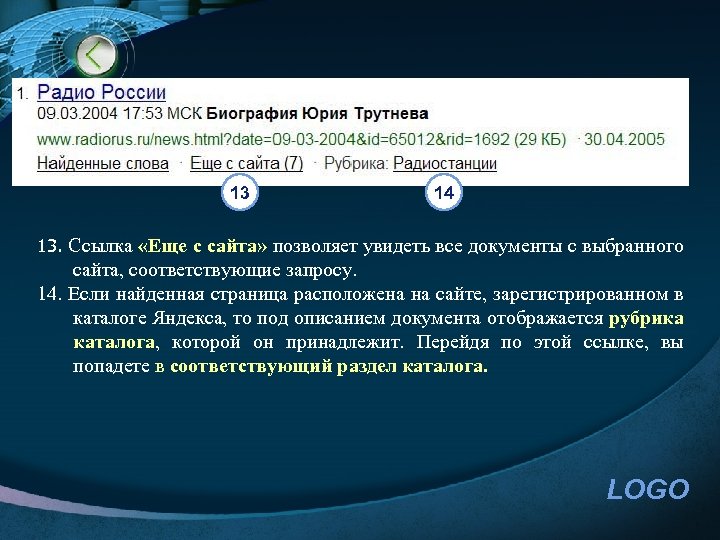 1. Радио России
09.03.2004 17:53 МСК Биография Юрия Трутнева
www.radiorus.ru/news.html?date=09-03-2004&id=65012&rid=1692 (29 КБ) · 30.04.2005
Найденные слова · Еще с сайта (7) · Рубрика: Радиостанции

13

14

13. Ссылка «Еще с сайта» позволяет увидеть все документы с выбранного сайта, соответствующие запросу.
14. Если найденная страница расположена на сайте, зарегистрированном в каталоге Яндекса, то под описанием документа отображается рубрика каталога, которой он принадлежит. Перейдя по этой ссылке, вы попадете в соответствующий раздел каталога.

LOGO